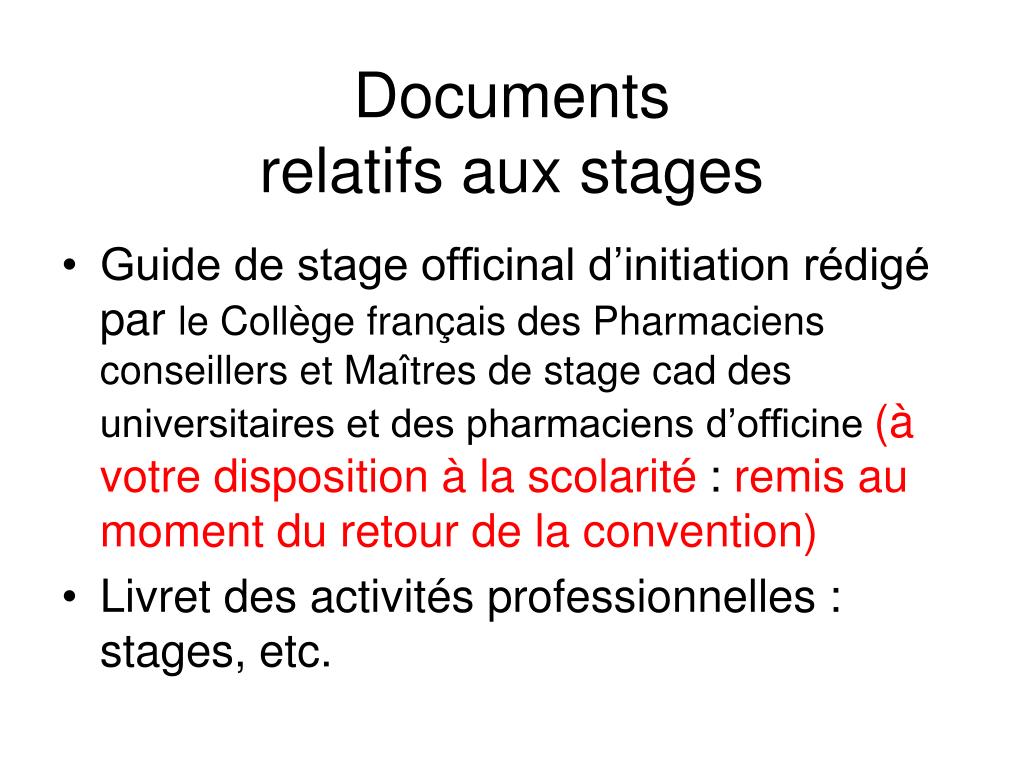 Documents
relatifs aux stages

• Guide de stage officinal d’initiation rédigé par le Collège français des Pharmaciens conseillers et Maîtres de stage cad des universitaires et des pharmaciens d’officine (à votre disposition à la scolarité : remis au moment du retour de la convention)
• Livret des activités professionnelles : stages, etc.